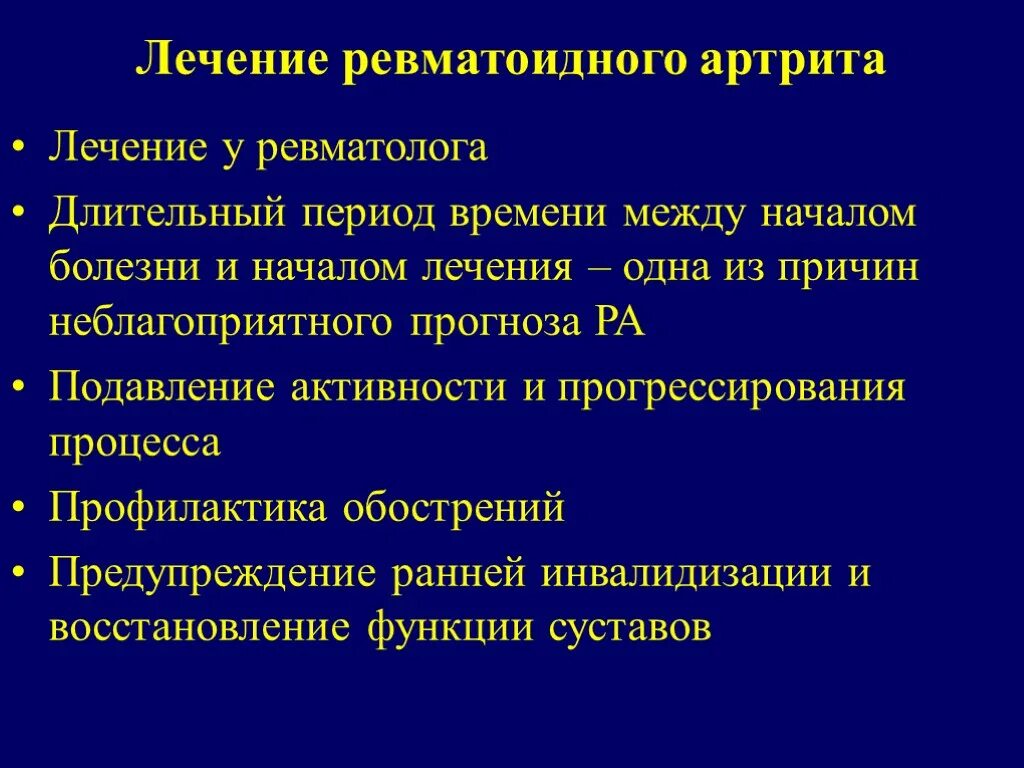 Лечение ревматоидного артрита

• Лечение у ревматолога

• Длительный период времени между началом болезни и началом лечения – одна из причин неблагоприятного прогноза РА

• Подавление активности и прогрессирования процесса

• Профилактика обострений

• Предупреждение ранней инвалидизации и восстановление функции суставов